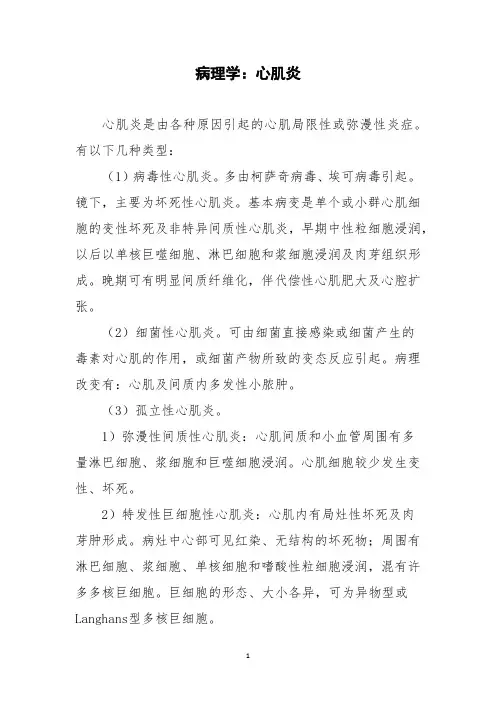 病理学：心肌炎

心肌炎是由各种原因引起的心肌局限性或弥漫性炎症。有以下几种类型：

（1）病毒性心肌炎。多由柯萨奇病毒、埃可病毒引起。镜下，主要为坏死性心肌炎。基本病变是单个或小群心肌细胞的变性坏死及非特异间质性心肌炎，早期中性粒细胞浸润，以后以单核巨噬细胞、淋巴细胞和浆细胞浸润及肉芽组织形成。晚期可有明显间质纤维化，伴代偿性心肌肥大及心腔扩张。

（2）细菌性心肌炎。可由细菌直接感染或细菌产生的毒素对心肌的作用，或细菌产物所致的变态反应引起。病理改变有：心肌及间质内多发性小脓肿。

（3）孤立性心肌炎。

1）弥漫性间质性心肌炎：心肌间质和小血管周围有多量淋巴细胞、浆细胞和巨噬细胞浸润。心肌细胞较少发生变性、坏死。

2）特发性巨细胞性心肌炎：心肌内有局灶性坏死及肉芽肿形成。病灶中心部可见红染、无结构的坏死物；周围有淋巴细胞、浆细胞、单核细胞和嗜酸性粒细胞浸润，混有许多多核巨细胞。巨细胞的形态、大小各异，可为异物型或Langhans型多核巨细胞。

1